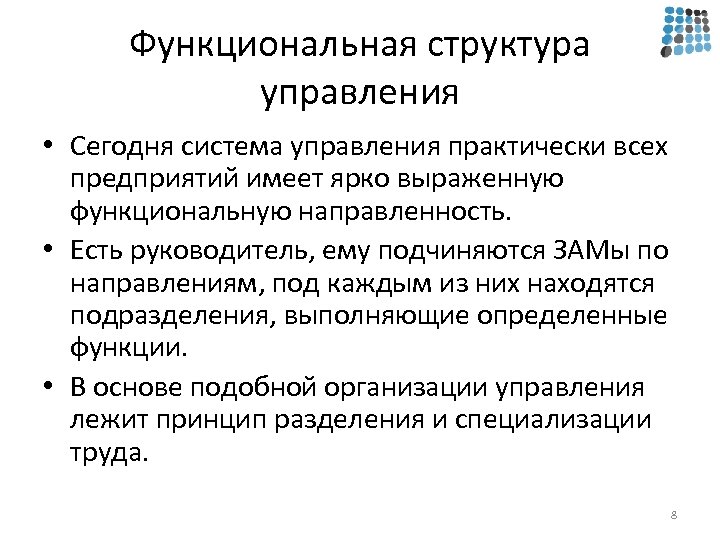 Функциональная структура управления

• Сегодня система управления практически всех предприятий имеет ярко выраженную функциональную направленность.

• Есть руководитель, ему подчиняются ЗАМы по направлениям, под каждым из них находятся подразделения, выполняющие определенные функции.

• В основе подобной организации управления лежит принцип разделения и специализации труда.

8